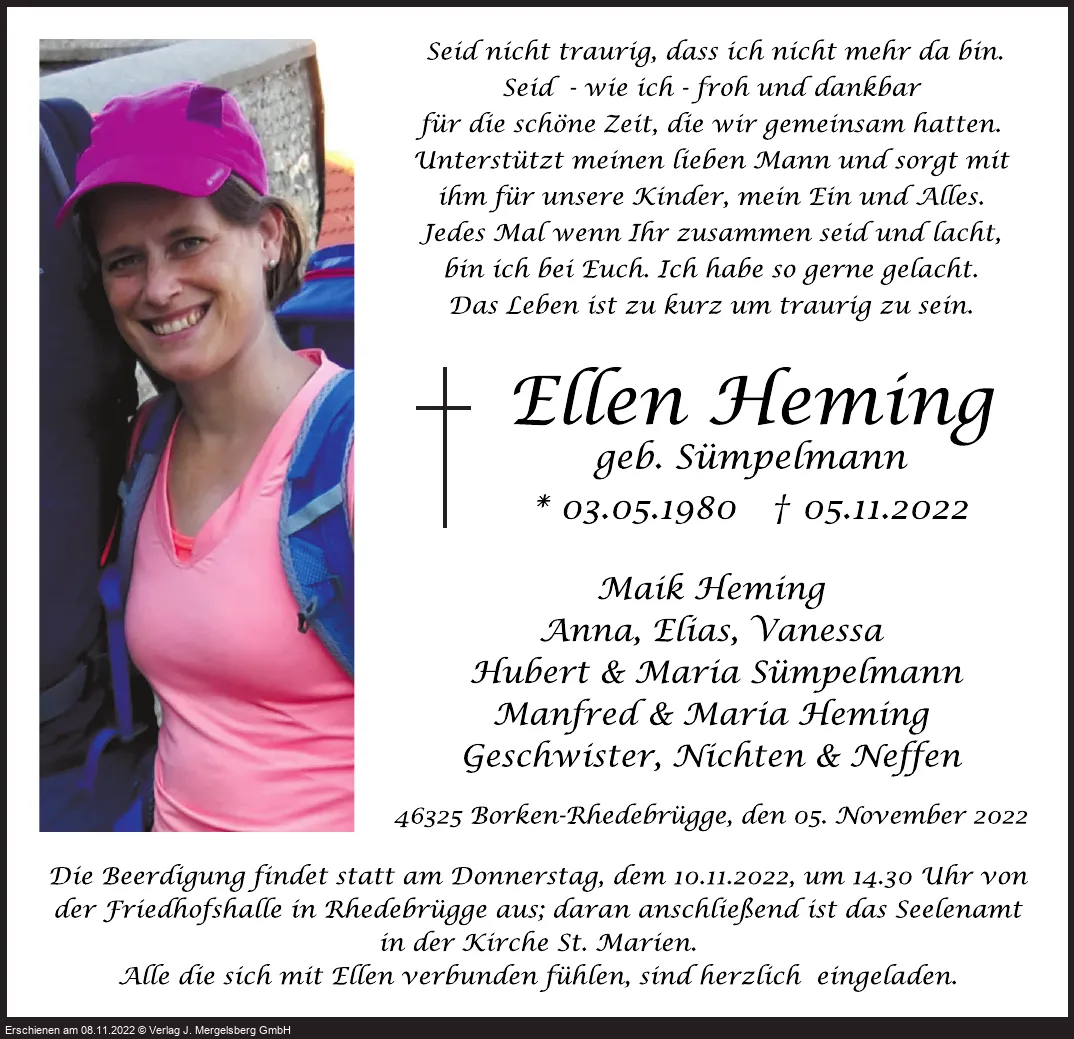 Seid nicht traurig, dass ich nicht mehr da bin.
Seid - wie ich - froh und dankbar
für die schöne Zeit, die wir gemeinsam hatten.
Unterstützt meinen lieben Mann und sorgt mit
ihm für unsere Kinder, mein Ein und Alles.
Jedes Mal wenn Ihr zusammen seid und lacht,
bin ich bei Euch. Ich habe so gerne gelacht.
Das Leben ist zu kurz um traurig zu sein.

Ellen Heming
geb. Sümpelmann
* 03.05.1980 † 05.11.2022

Maik Heming
Anna, Elias, Vanessa
Hubert & Maria Sümpelmann
Manfred & Maria Heming
Geschwister, Nichten & Neffen

46325 Borken-Rhedebrügge, den 05. November 2022

Die Beerdigung findet statt am Donnerstag, dem 10.11.2022, um 14.30 Uhr von der Friedhofshalle in Rhedebrügge aus; daran anschließend ist das Seelenamt in der Kirche St. Marien.
Alle die sich mit Ellen verbunden fühlen, sind herzlich eingeladen.

Erschienen am 08.11.2022 © Verlag J. Mergelsberg GmbH